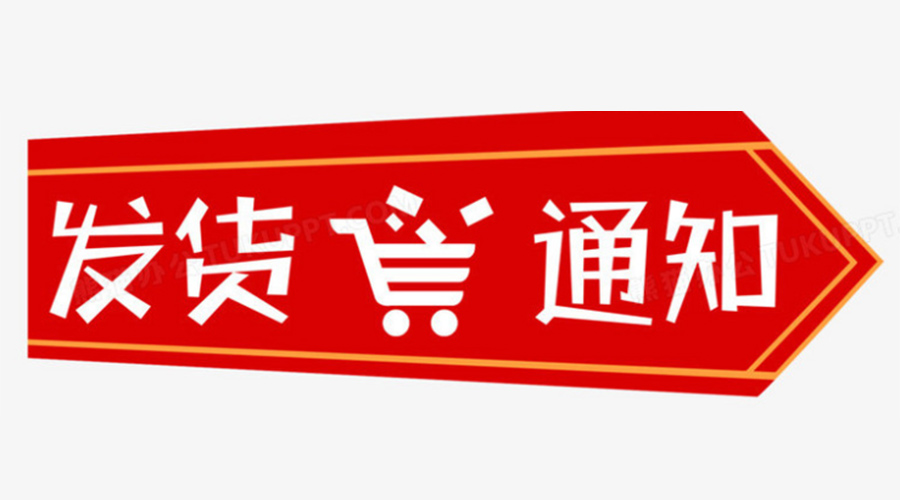 发货 通知